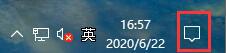 英
16:57
2020/6/22